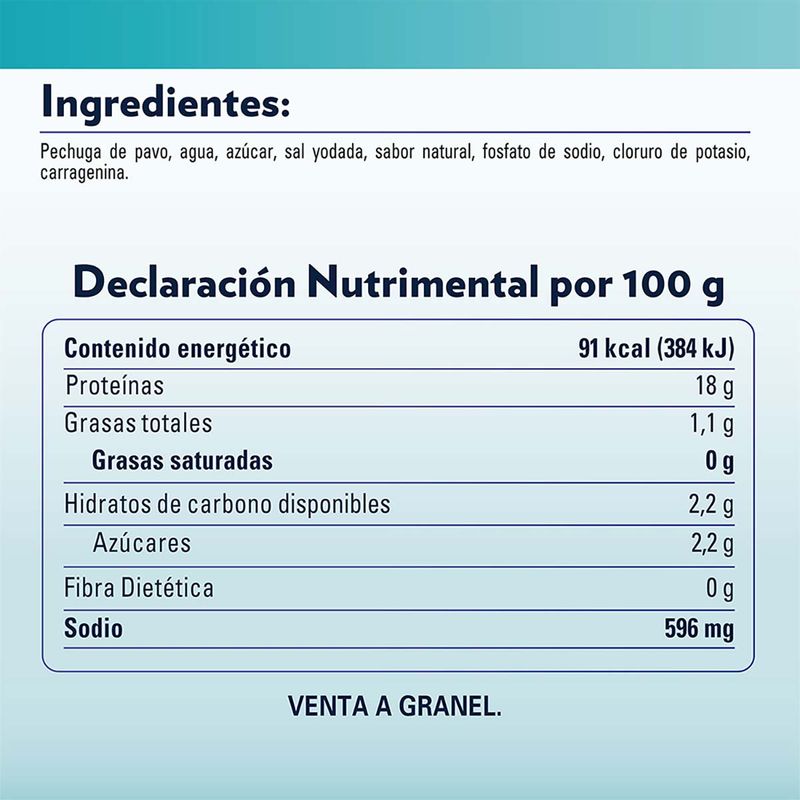 Ingredientes:

Pechuga de pavo, agua, azúcar, sal yodada, sabor natural, fosfato de sodio, cloruro de potasio, carragenina.

Declaración Nutrimental por 100 g

| Contenido energético | 91 kcal (384 kJ) |
|---|---|
| Proteínas | 18 g |
| Grasas totales | 1,1 g |
| Grasas saturadas | 0 g |
| Hidratos de carbono disponibles | 2,2 g |
| Azúcares | 2,2 g |
| Fibra Dietética | 0 g |
| Sodio | 596 mg |

VENTA A GRANEL.